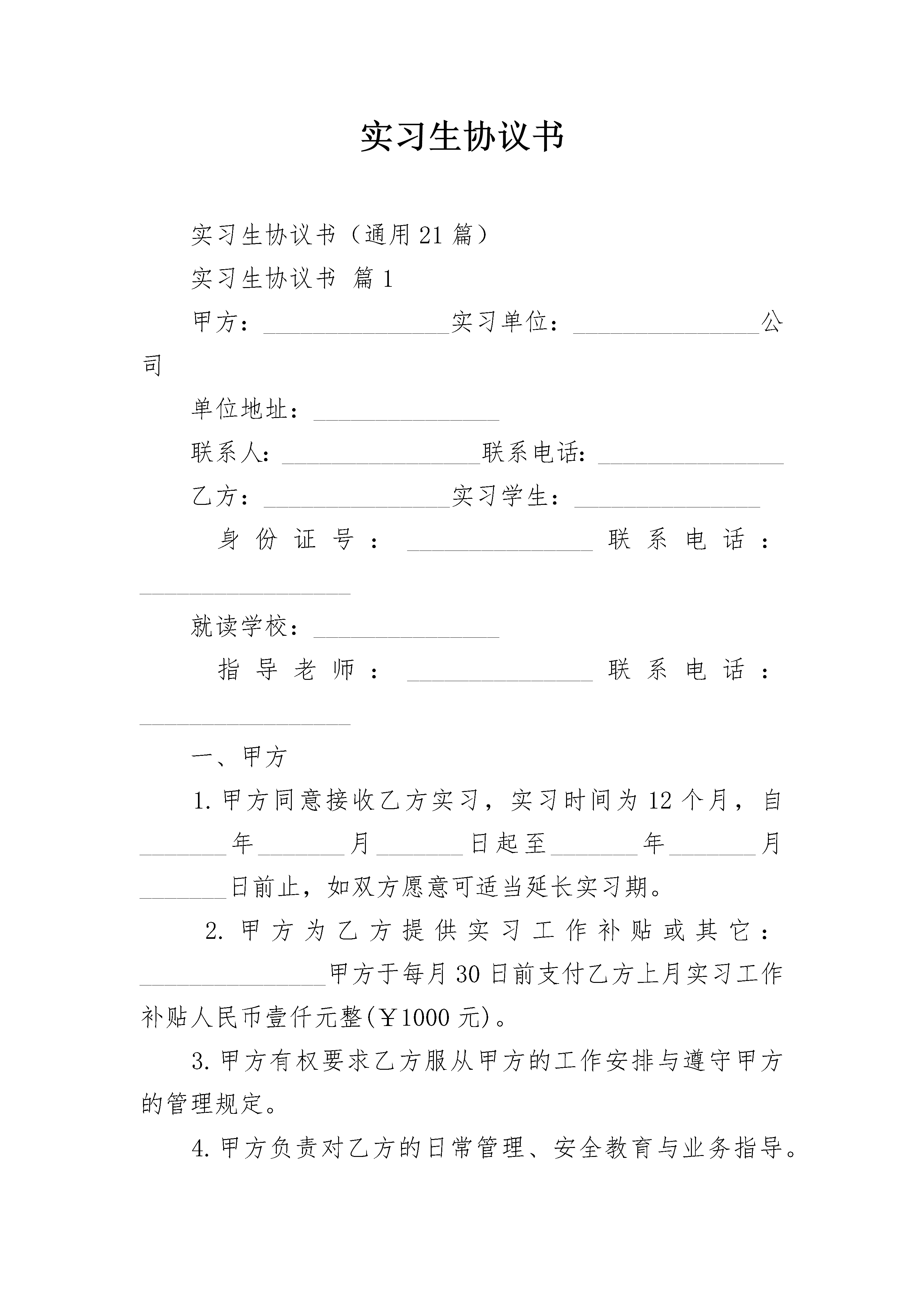 实习生协议书

实习生协议书（通用21篇）

实习生协议书 篇1

甲方：________________实习单位：________________公司

单位地址：________________

联系人：________________联系电话：________________

乙方：________________实习学生：________________

身份证号：________________联系电话：________________

就读学校：________________

指导老师：________________联系电话：________________

一、甲方

1.甲方同意接收乙方实习，实习时间为12个月，自________年________月________日起至________年________月________日前止，如双方愿意可适当延长实习期。

2.甲方为乙方提供实习工作补贴或其它：________________甲方于每月30日前支付乙方上月实习工作补贴人民币壹仟元整(￥1000元)。

3.甲方有权要求乙方服从甲方的工作安排与遵守甲方的管理规定。

4.甲方负责对乙方的日常管理、安全教育与业务指导。